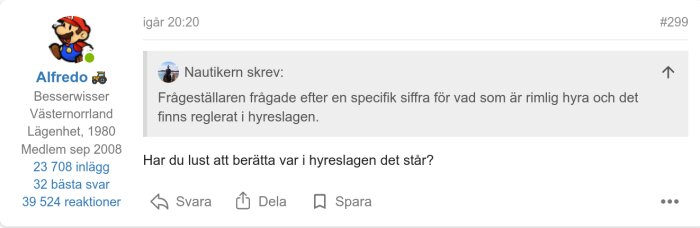 Alfredo
Besserwisser
Västernorrland
Lägenhet, 1980
Medlem sep 2008
23 708 inlägg
32 bästa svar
39 524 reaktioner

igår 20:20

#299

Nautikern skrev:

Frågeställaren frågade efter en specifik siffra för vad som är rimlig hyra och det finns reglerat i hyreslagen.

Har du lust att berätta var i hyreslagen det står?

Svara Dela Spara